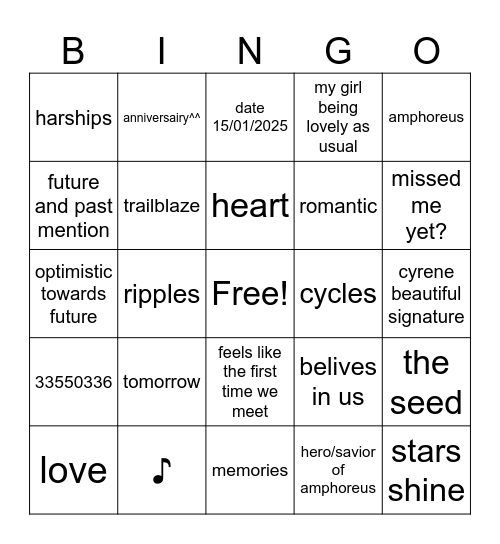 | B | I | N | G | O |
|---|---|---|---|---|
| harships | anniversairy^^ | date 15/01/2025 | my girl being lovely as usual | amphoreus |
| future and past mention | trailblaze | heart | romantic | missed me yet? |
| optimistic towards future | ripples | Free! | cycles | cyrene beautiful signature |
| 33550336 | tomorrow | feels like the first time we meet | belives in us | the seed |
| love | ♪ | memories | hero/savior of amphoreus | stars shine |